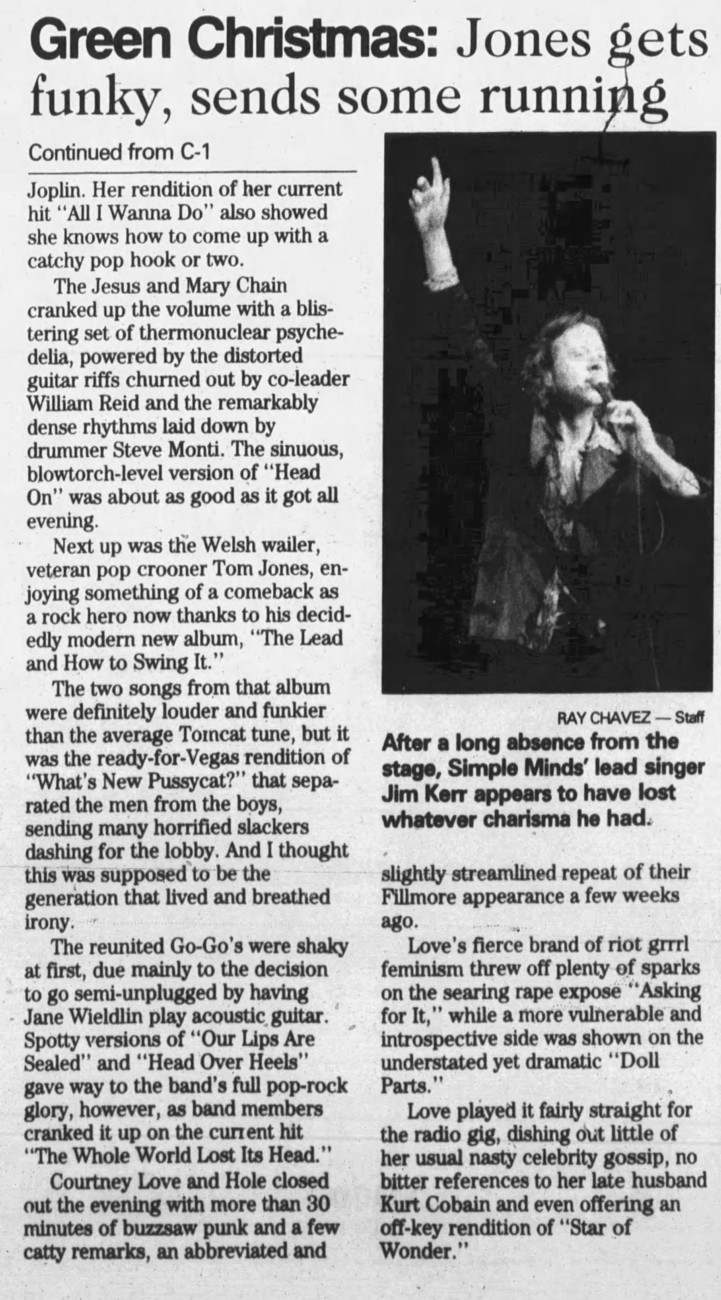 Green Christmas: Jones gets funky, sends some running

Continued from C-1

Joplin. Her rendition of her current hit "All I Wanna Do" also showed she knows how to come up with a catchy pop hook or two.

The Jesus and Mary Chain cranked up the volume with a blistering set of thermonuclear psychedelia, powered by the distorted guitar riffs churned out by co-leader William Reid and the remarkably dense rhythms laid down by drummer Steve Monti. The sinuous, blowtorch-level version of "Head On" was about as good as it got all evening.

Next up was the Welsh wailer, veteran pop crooner Tom Jones, enjoying something of a comeback as a rock hero now thanks to his decidedly modern new album, "The Lead and How to Swing It."

The two songs from that album were definitely louder and funkier than the average Tomcat tune, but it was the ready-for-Vegas rendition of "What's New Pussycat?" that separated the men from the boys, sending many horrified slackers dashing for the lobby. And I thought this was supposed to be the generation that lived and breathed irony.

The reunited Go-Go's were shaky at first, due mainly to the decision to go semi-unplugged by having Jane Wieldlin play acoustic guitar. Spotty versions of "Our Lips Are Sealed" and "Head Over Heels" gave way to the band's full pop-rock glory, however, as band members cranked it up on the current hit "The Whole World Lost Its Head."

Courtney Love and Hole closed out the evening with more than 30 minutes of buzzsaw punk and a few catty remarks, an abbreviated and

RAY CHAVEZ — Staff

After a long absence from the stage, Simple Minds' lead singer Jim Kerr appears to have lost whatever charisma he had.

slightly streamlined repeat of their Fillmore appearance a few weeks ago.

Love's fierce brand of riot grrrl feminism threw off plenty of sparks on the searing rape expose "Asking for It," while a more vulnerable and introspective side was shown on the understated yet dramatic "Doll Parts."

Love played it fairly straight for the radio gig, dishing out little of her usual nasty celebrity gossip, no bitter references to her late husband Kurt Cobain and even offering an off-key rendition of "Star of Wonder."